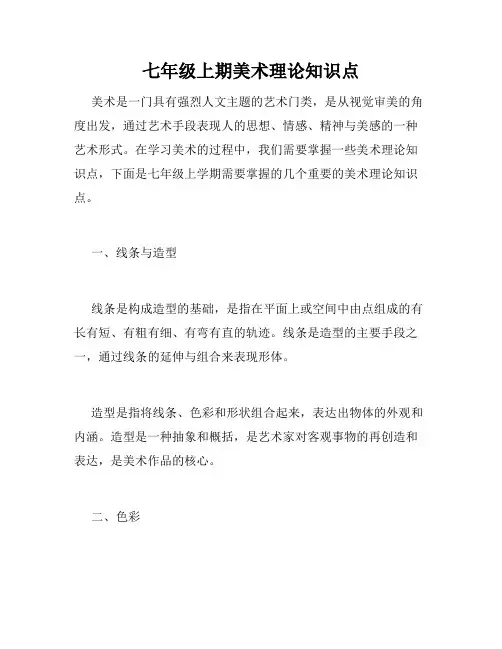 七年级上期美术理论知识点

美术是一门具有强烈人文主题的艺术门类，是从视觉审美的角度出发，通过艺术手段表现人的思想、情感、精神与美感的一种艺术形式。在学习美术的过程中，我们需要掌握一些美术理论知识点，下面是七年级上学期需要掌握的几个重要的美术理论知识点。

一、线条与造型

线条是构成造型的基础，是指在平面上或空间中由点组成的有长有短、有粗有细、有弯有直的轨迹。线条是造型的主要手段之一，通过线条的延伸与组合来表现形体。

造型是指将线条、色彩和形状组合起来，表达出物体的外观和内涵。造型是一种抽象和概括，是艺术家对客观事物的再创造和表达，是美术作品的核心。

二、色彩